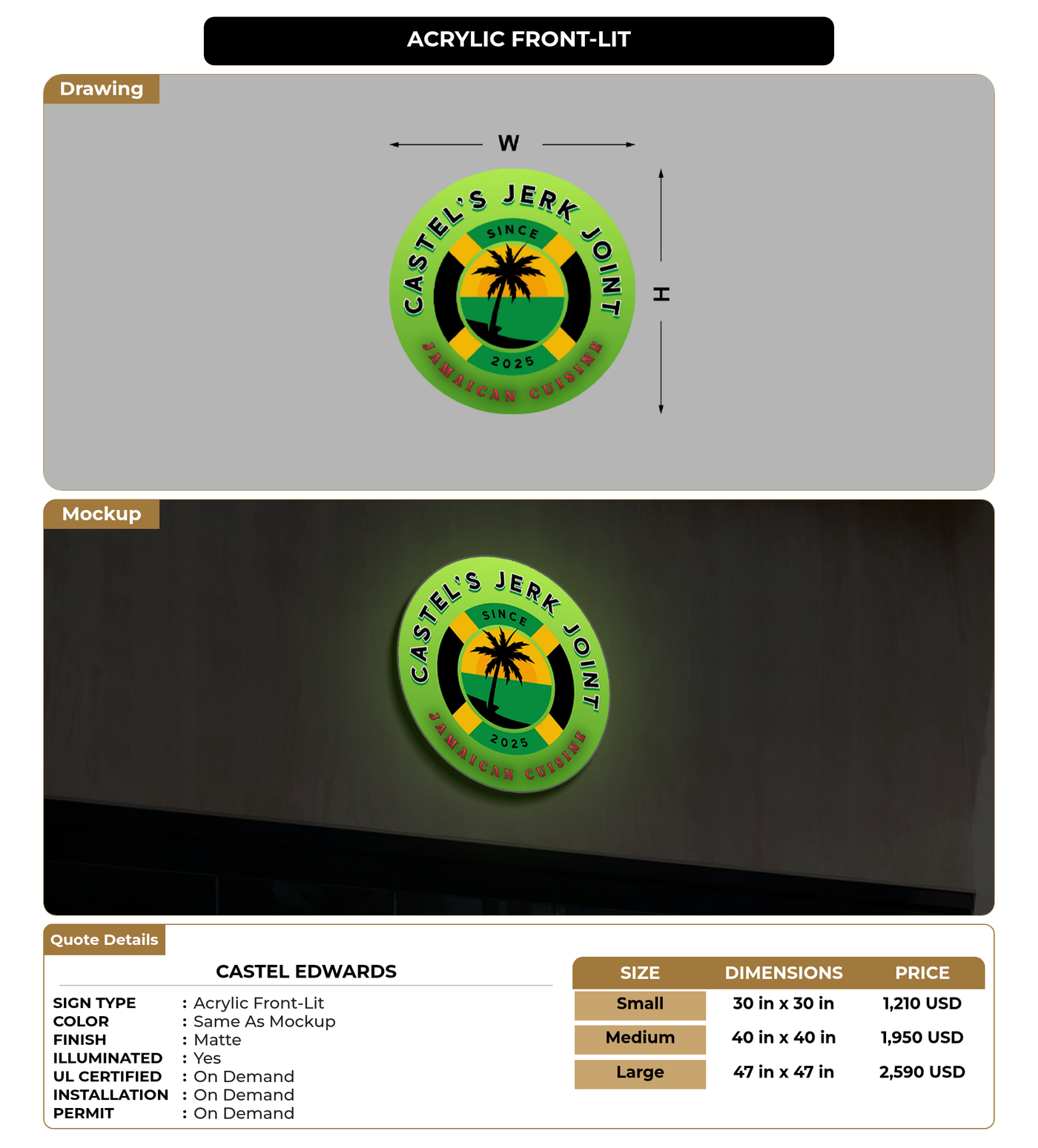 ACRYLIC FRONT-LIT

Drawing

W

H

CASTEL'S JERK JOINT
SINCE
2025
JAMAICAN CUISINE

Mockup

CASTEL'S JERK JOINT
SINCE
2025
JAMAICAN CUISINE

Quote Details

CASTEL EDWARDS

SIGN TYPE : Acrylic Front-Lit
COLOR : Same As Mockup
FINISH : Matte
ILLUMINATED : Yes
UL CERTIFIED : On Demand
INSTALLATION : On Demand
PERMIT : On Demand

| SIZE | DIMENSIONS | PRICE |
|---|---|---|
| Small | 30 in x 30 in | 1,210 USD |
| Medium | 40 in x 40 in | 1,950 USD |
| Large | 47 in x 47 in | 2,590 USD |